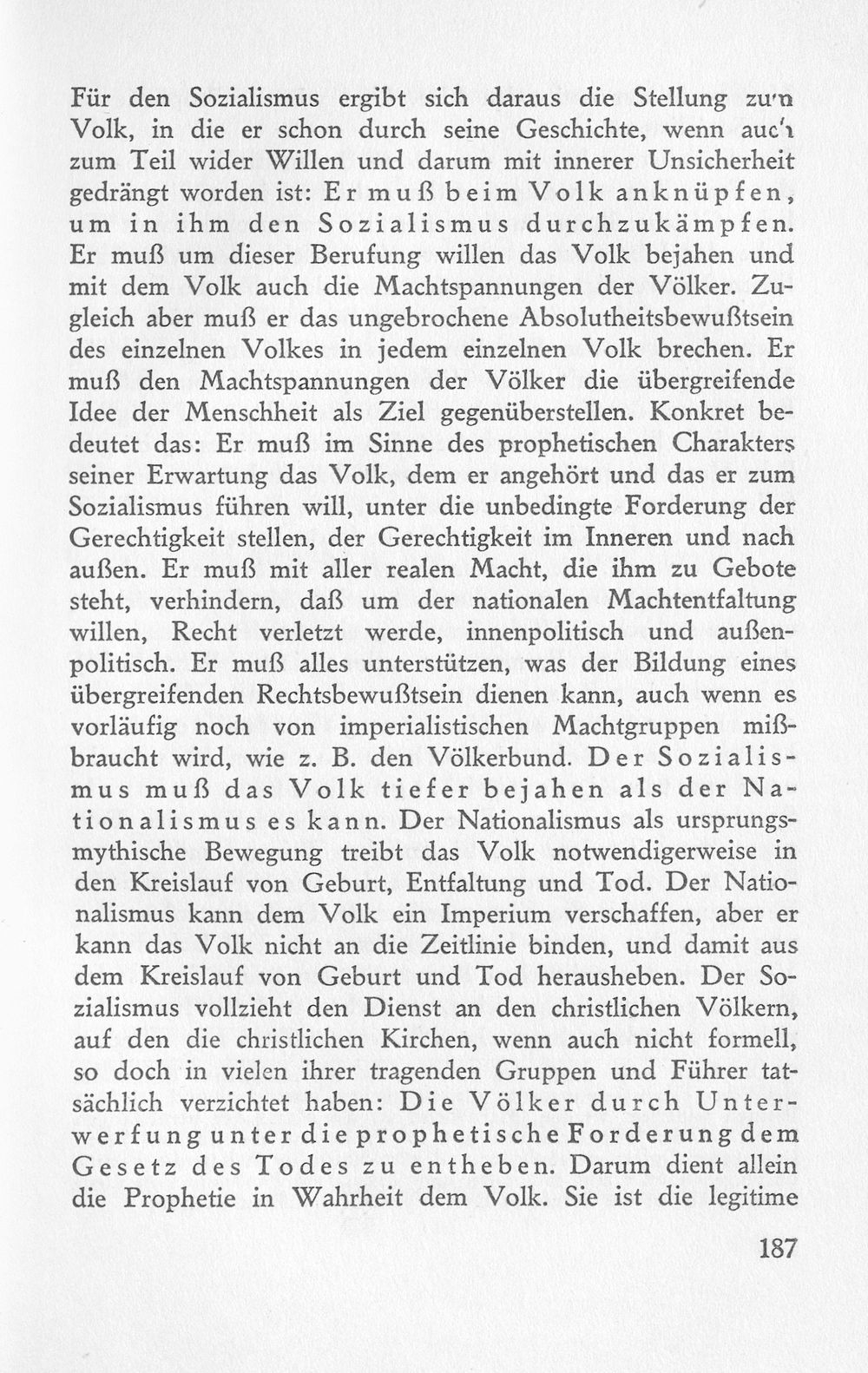 Für den Sozialismus ergibt sich daraus die Stellung zum Volk, in die er schon durch seine Geschichte, wenn auch zum Teil wider Willen und darum mit innerer Unsicherheit gedrängt worden ist: Er muß beim Volk anknüpfen, um in ihm den Sozialismus durchzukämpfen. Er muß um dieser Berufung willen das Volk bejahen und mit dem Volk auch die Machtspannungen der Völker. Zugleich aber muß er das ungebrochene Absolutheitsbewußtsein des einzelnen Volkes in jedem einzelnen Volk brechen. Er muß den Machtspannungen der Völker die übergreifende Idee der Menschheit als Ziel gegenüberstellen. Konkret bedeutet das: Er muß im Sinne des prophetischen Charakters seiner Erwartung das Volk, dem er angehört und das er zum Sozialismus führen will, unter die unbedingte Forderung der Gerechtigkeit stellen, der Gerechtigkeit im Inneren und nach außen. Er muß mit aller realen Macht, die ihm zu Gebote steht, verhindern, daß um der nationalen Machtentfaltung willen, Recht verletzt werde, innenpolitisch und außenpolitisch. Er muß alles unterstützen, was der Bildung eines übergreifenden Rechtsbewußtsein dienen kann, auch wenn es vorläufig noch von imperialistischen Machtgruppen mißbraucht wird, wie z. B. den Völkerbund. Der Sozialismus muß das Volk tiefer bejahen als der Nationalismus es kann. Der Nationalismus als ursprungsmythische Bewegung treibt das Volk notwendigerweise in den Kreislauf von Geburt, Entfaltung und Tod. Der Nationalismus kann dem Volk ein Imperium verschaffen, aber er kann das Volk nicht an die Zeitlinie binden, und damit aus dem Kreislauf von Geburt und Tod herausheben. Der Sozialismus vollzieht den Dienst an den christlichen Völkern, auf den die christlichen Kirchen, wenn auch nicht formell, so doch in vielen ihrer tragenden Gruppen und Führer tatsächlich verzichtet haben: Die Völker durch Unterwerfung unter die prophetische Forderung dem Gesetz des Todes zu entheben. Darum dient allein die Prophetie in Wahrheit dem Volk. Sie ist die legitime

187